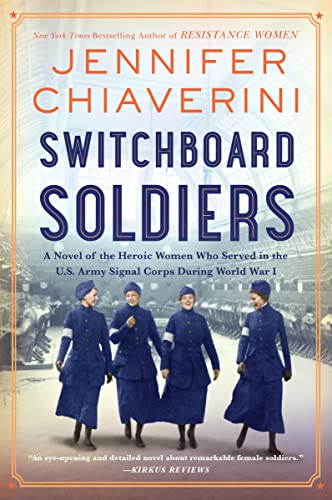 New York Times Bestselling Author of RESISTANCE WOMEN

JENNIFER CHIAVERINI

SWITCHBOARD SOLDIERS

A Novel of the Heroic Women Who Served in the U.S. Army Signal Corps During World War I

"An eye-opening and detailed novel about remarkable female soldiers."
—KIRKUS REVIEWS